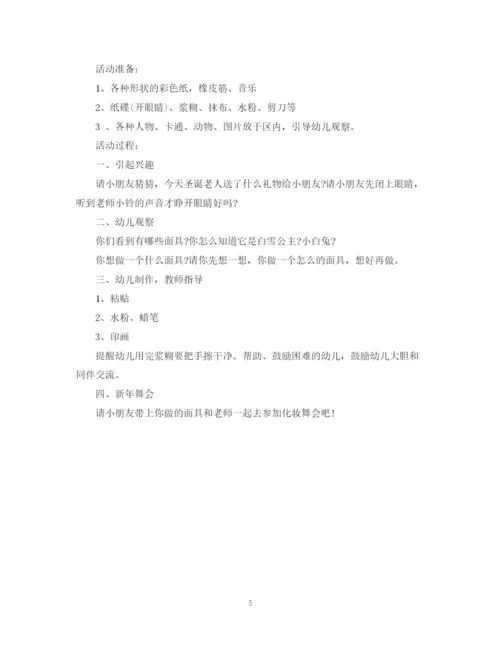 活动准备：

1、各种形状的彩色纸，橡皮筋、音乐

2、纸碟(开眼睛)、浆糊、抹布、水粉、剪刀等

3 、各种人物、卡通、动物、图片放于区内，引导幼儿观察。

活动过程：

一、引起兴趣

请小朋友猜猜，今天圣诞老人送了什么礼物给小朋友?请小朋友先闭上眼睛，听到老师小铃的声音才睁开眼睛好吗?

二、幼儿观察

你们看到有哪些面具?你怎么知道它是白雪公主?小白兔?

你想做一个什么面具?请你先想一想，你做一个怎么的面具，想好再做。

三、幼儿制作，教师指导

1、粘贴

2、水粉、蜡笔

3、印画

提醒幼儿用完浆糊要把手擦干净。帮助、鼓励困难的幼儿，鼓励幼儿大胆和同伴交流。

四、新年舞会

请小朋友带上你做的面具和老师一起去参加化妆舞会吧!

5